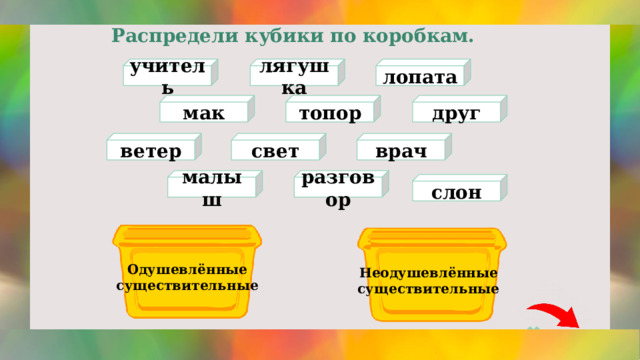 Распредели кубики по коробкам.

учитель

лягушка

лопата

мак

топор

друг

ветер

свет

врач

малыш

разговор

слон

Одушевлённые существительные

Неодушевлённые существительные